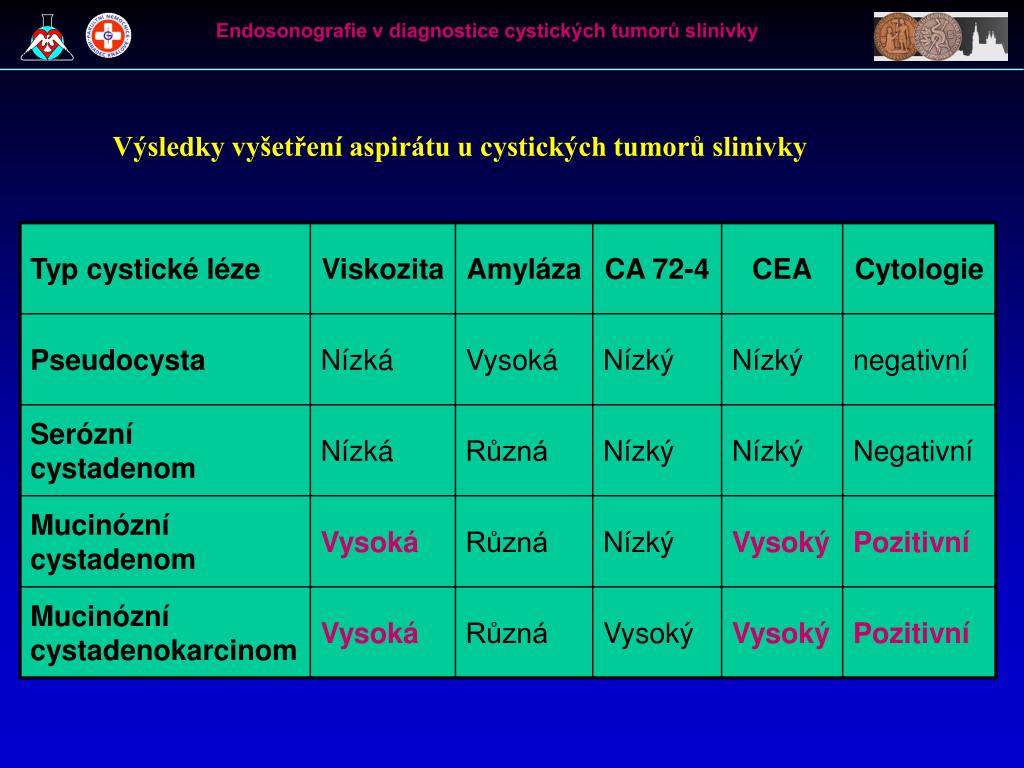 Endosonografie v diagnostice cystických tumorů slinivky

Výsledky vyšetření aspirátu u cystických tumorů slinivky

| Typ cystické léze | Viskozita | Amyláza | CA 72-4 | CEA | Cytologie |
|---|---|---|---|---|---|
| Pseudocysta | Nízká | Vysoká | Nízký | Nízký | negativní |
| Serózní cystadenom | Nízká | Různá | Nízký | Nízký | Negativní |
| Mucinózní cystadenom | Vysoká | Různá | Nízký | Vysoký | Pozitivní |
| Mucinózní cystadenokarcinom | Vysoká | Různá | Vysoký | Vysoký | Pozitivní |